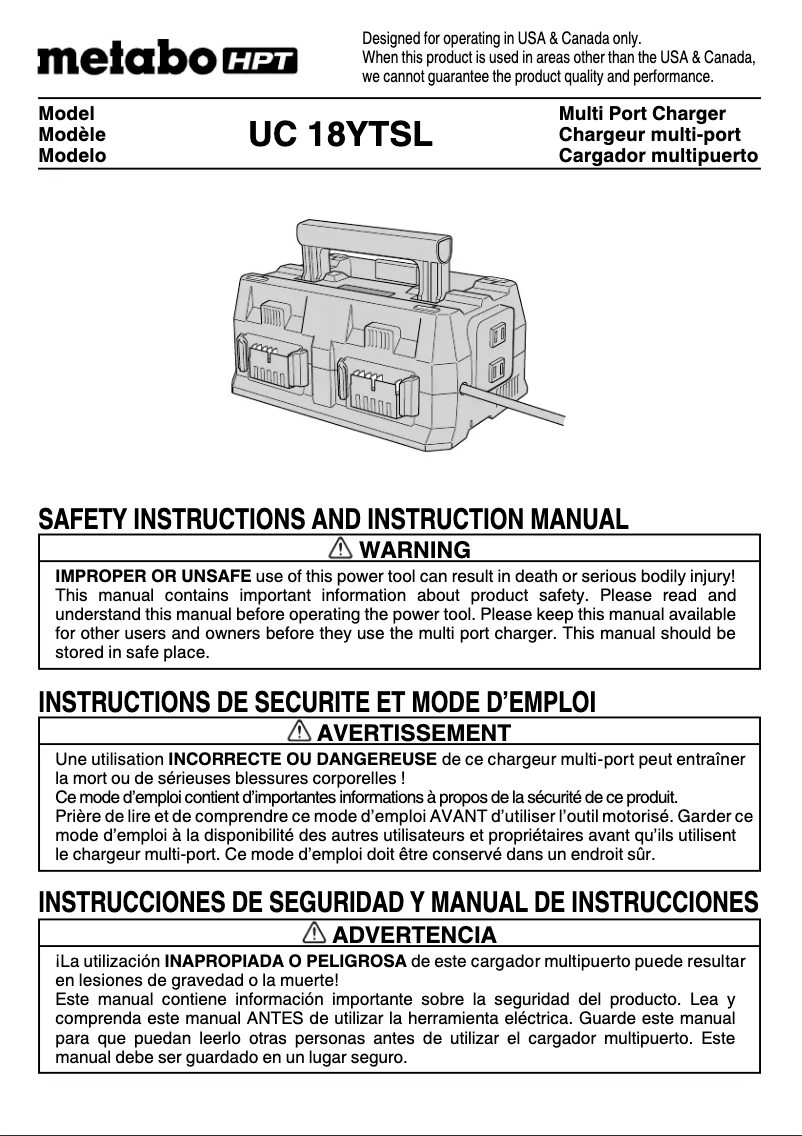 metabo HPT

Designed for operating in USA & Canada only.
When this product is used in areas other than the USA & Canada, we cannot guarantee the product quality and performance.

Model
Modèle
Modelo

UC 18YTSL

Multi Port Charger
Chargeur multi-port
Cargador multipuerto

SAFETY INSTRUCTIONS AND INSTRUCTION MANUAL

WARNING

IMPROPER OR UNSAFE use of this power tool can result in death or serious bodily injury! This manual contains important information about product safety. Please read and understand this manual before operating the power tool. Please keep this manual available for other users and owners before they use the multi port charger. This manual should be stored in safe place.

INSTRUCTIONS DE SECURITE ET MODE D'EMPLOI

AVERTISSEMENT

Une utilisation INCORRECTE OU DANGEREUSE de ce chargeur multi-port peut entraîner la mort ou de sérieuses blessures corporelles !
Ce mode d'emploi contient d'importantes informations à propos de la sécurité de ce produit.
Prière de lire et de comprendre ce mode d'emploi AVANT d'utiliser l'outil motorisé. Garder ce mode d'emploi à la disponibilité des autres utilisateurs et propriétaires avant qu'ils utilisent le chargeur multi-port. Ce mode d'emploi doit être conservé dans un endroit sûr.

INSTRUCCIONES DE SEGURIDAD Y MANUAL DE INSTRUCCIONES

ADVERTENCIA

¡La utilización INAPROPIADA O PELIGROSA de este cargador multipuerto puede resultar en lesiones de gravedad o la muerte!
Este manual contiene información importante sobre la seguridad del producto. Lea y comprenda este manual ANTES de utilizar la herramienta eléctrica. Guarde este manual para que puedan leerlo otras personas antes de utilizar el cargador multipuerto. Este manual debe ser guardado en un lugar seguro.